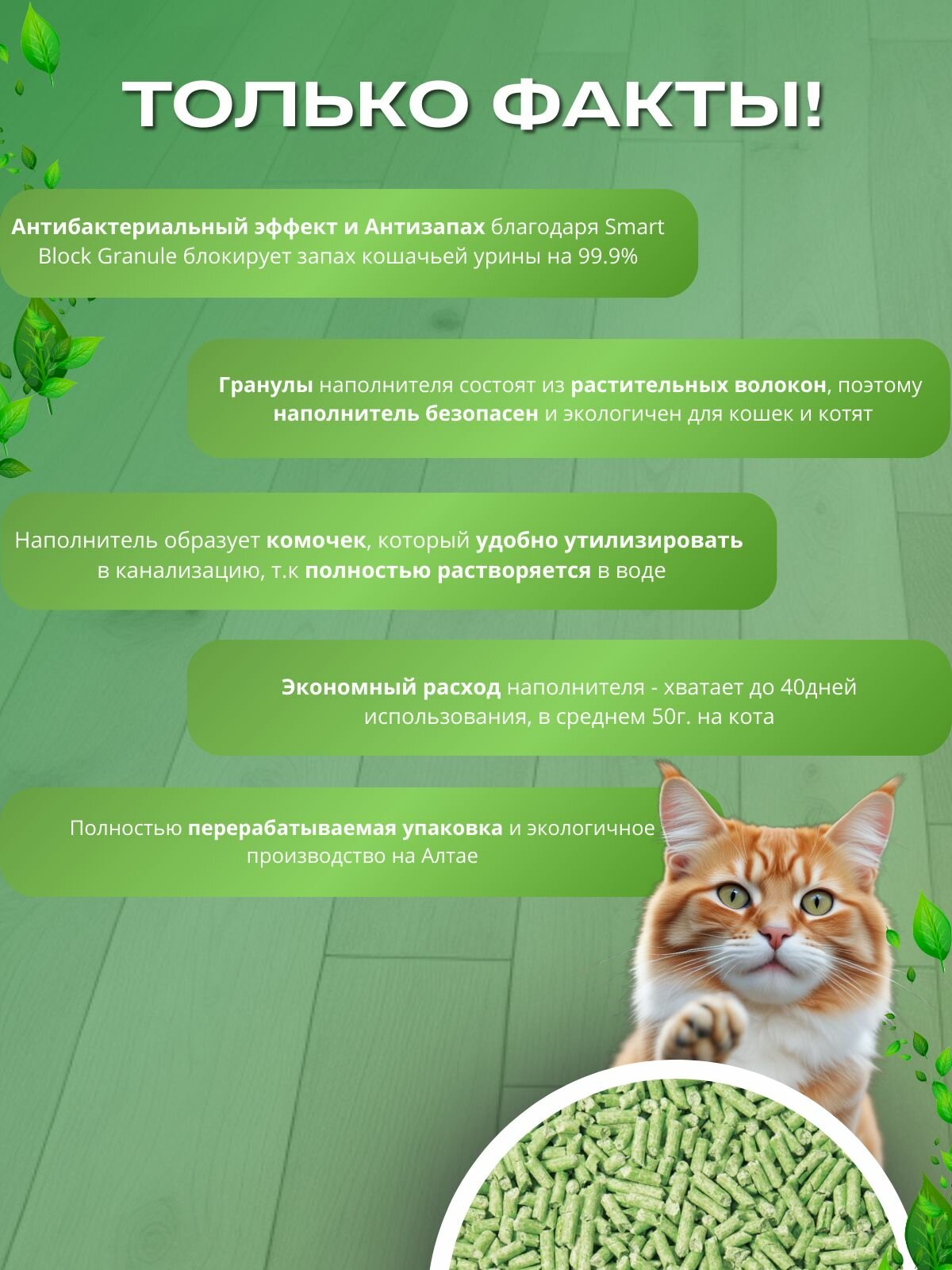 ТОЛЬКО ФАКТЫ!

Антибактериальный эффект и Антизапах благодаря Smart Block Granule блокирует запах кошачьей урины на 99.9%

Гранулы наполнителя состоят из растительных волокон, поэтому наполнитель безопасен и экологичен для кошек и котят

Наполнитель образует комочек, который удобно утилизировать в канализацию, т.к полностью растворяется в воде

Экономный расход наполнителя - хватает до 40дней использования, в среднем 50г. на кота

Полностью перерабатываемая упаковка и экологичное производство на Алтае